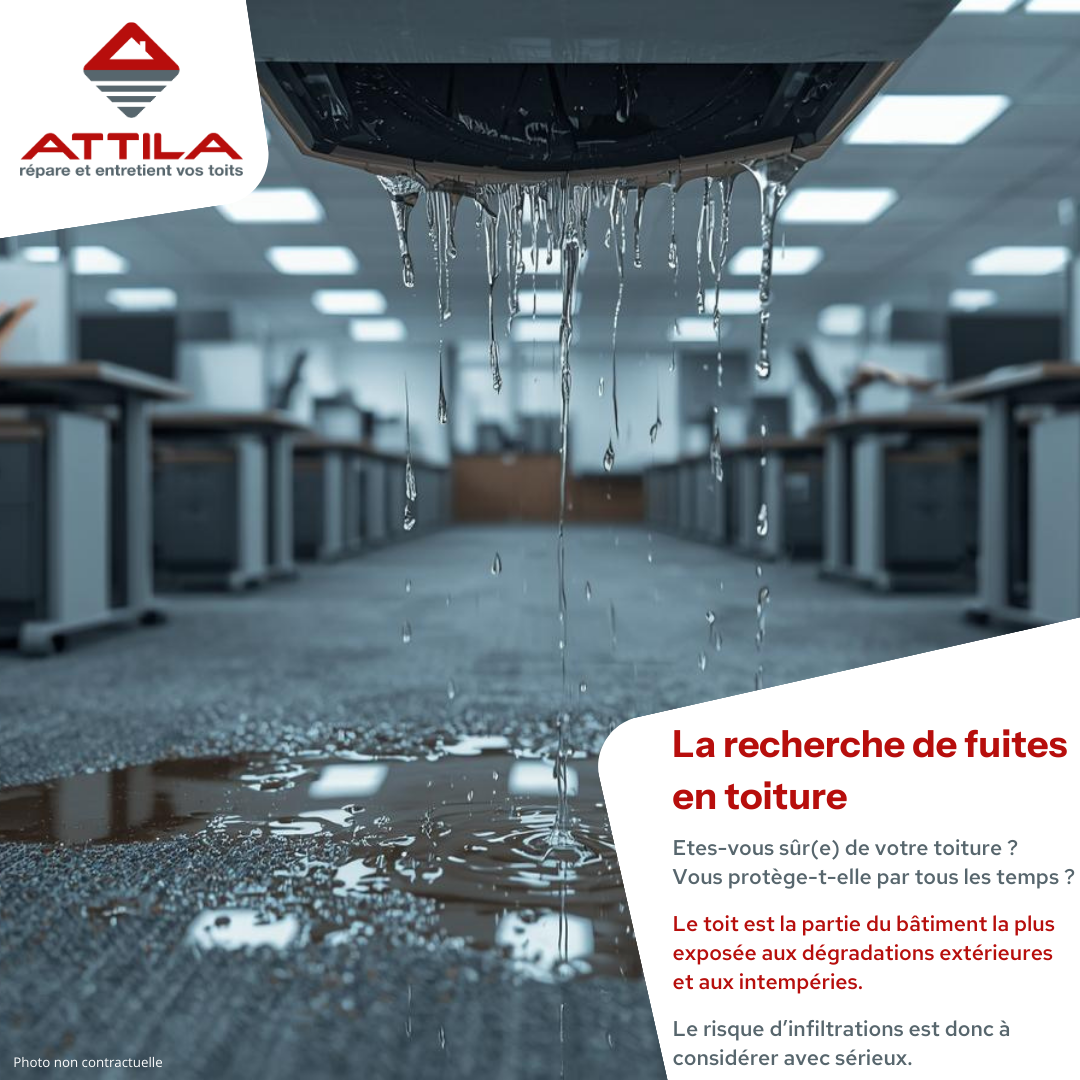 ATTILA
répare et entretient vos toits

La recherche de fuites en toiture

Etes-vous sûr(e) de votre toiture ? Vous protège-t-elle par tous les temps ?

Le toit est la partie du bâtiment la plus exposée aux dégradations extérieures et aux intempéries.

Le risque d'infiltrations est donc à considérer avec sérieux.

Photo non contractuelle